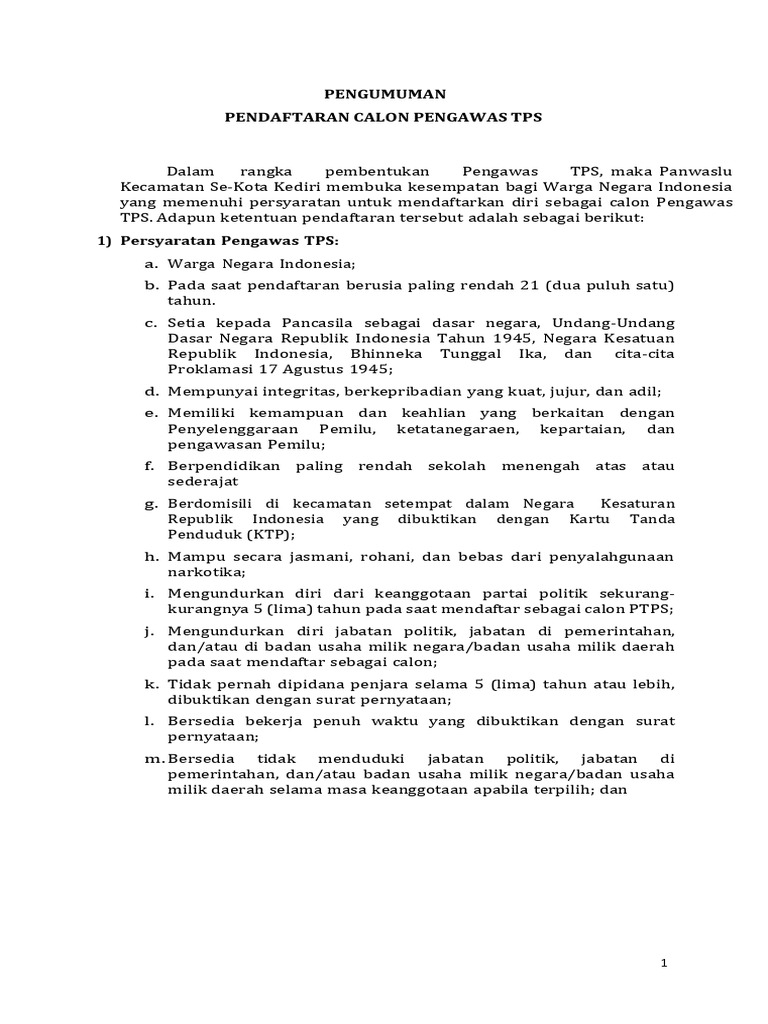 PENGUMUMAN

PENDAFTARAN CALON PENGAWAS TPS

Dalam rangka pembentukan Pengawas TPS, maka Panwaslu Kecamatan Se-Kota Kediri membuka kesempatan bagi Warga Negara Indonesia yang memenuhi persyaratan untuk mendaftarkan diri sebagai calon Pengawas TPS. Adapun ketentuan pendaftaran tersebut adalah sebagai berikut:

1) Persyaratan Pengawas TPS:

a. Warga Negara Indonesia;

b. Pada saat pendaftaran berusia paling rendah 21 (dua puluh satu) tahun.

c. Setia kepada Pancasila sebagai dasar negara, Undang-Undang Dasar Negara Republik Indonesia Tahun 1945, Negara Kesatuan Republik Indonesia, Bhinneka Tunggal Ika, dan cita-cita Proklamasi 17 Agustus 1945;

d. Mempunyai integritas, berkepribadian yang kuat, jujur, dan adil;

e. Memiliki kemampuan dan keahlian yang berkaitan dengan Penyelenggaraan Pemilu, ketatanegaraen, kepartaian, dan pengawasan Pemilu;

f. Berpendidikan paling rendah sekolah menengah atas atau sederajat

g. Berdomisili di kecamatan setempat dalam Negara Kesaturan Republik Indonesia yang dibuktikan dengan Kartu Tanda Penduduk (KTP);

h. Mampu secara jasmani, rohani, dan bebas dari penyalahgunaan narkotika;

i. Mengundurkan diri dari keanggotaan partai politik sekurang-kurangnya 5 (lima) tahun pada saat mendaftar sebagai calon PTPS;

j. Mengundurkan diri jabatan politik, jabatan di pemerintahan, dan/atau di badan usaha milik negara/badan usaha milik daerah pada saat mendaftar sebagai calon;

k. Tidak pernah dipidana penjara selama 5 (lima) tahun atau lebih, dibuktikan dengan surat pernyataan;

l. Bersedia bekerja penuh waktu yang dibuktikan dengan surat pernyataan;

m. Bersedia tidak menduduki jabatan politik, jabatan di pemerintahan, dan/atau badan usaha milik negara/badan usaha milik daerah selama masa keanggotaan apabila terpilih; dan

1